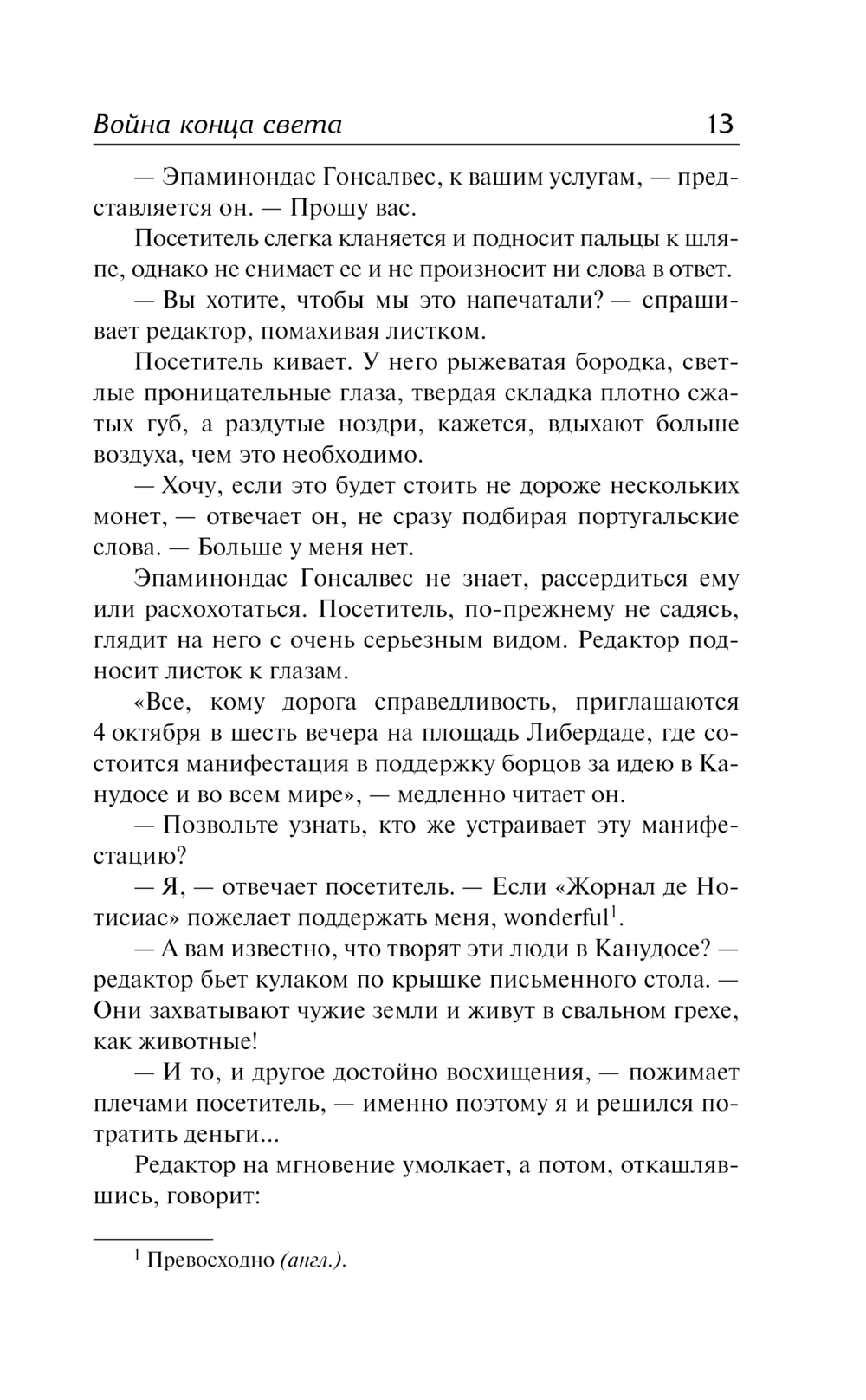 Война конца света 13

— Эпаминондас Гонсалвес, к вашим услугам, — представляется он. — Прошу вас.

Посетитель слегка кланяется и подносит пальцы к шляпе, однако не снимает ее и не произносит ни слова в ответ.

— Вы хотите, чтобы мы это напечатали? — спрашивает редактор, помахивая листком.

Посетитель кивает. У него рыжеватая бородка, светлые проницательные глаза, твердая складка плотно сжатых губ, а раздутые ноздри, кажется, вдыхают больше воздуха, чем это необходимо.

— Хочу, если это будет стоить не дороже нескольких монет, — отвечает он, не сразу подбирая португальские слова. — Больше у меня нет.

Эпаминондас Гонсалвес не знает, рассердиться ему или расхохотаться. Посетитель, по-прежнему не садясь, глядит на него с очень серьезным видом. Редактор подносит листок к глазам.

«Все, кому дорога справедливость, приглашаются 4 октября в шесть вечера на площадь Либердаде, где состоится манифестация в поддержку борцов за идею в Канудосе и во всем мире», — медленно читает он.

— Позвольте узнать, кто же устраивает эту манифестацию?

— Я, — отвечает посетитель. — Если «Жорнал де Нотисиас» пожелает поддержать меня, wonderful$^1$.

— А вам известно, что творят эти люди в Канудосе? — редактор бьет кулаком по крышке письменного стола. — Они захватывают чужие земли и живут в свальном грехе, как животные!

— И то, и другое достойно восхищения, — пожимает плечами посетитель, — именно поэтому я и решился потратить деньги...

Редактор на мгновение умолкает, а потом, откашлявшись, говорит:

$^1$ Превосходно (англ.).